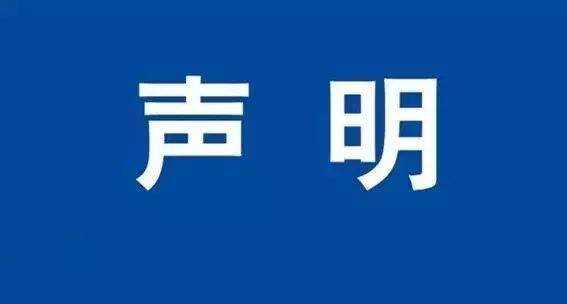 声 明